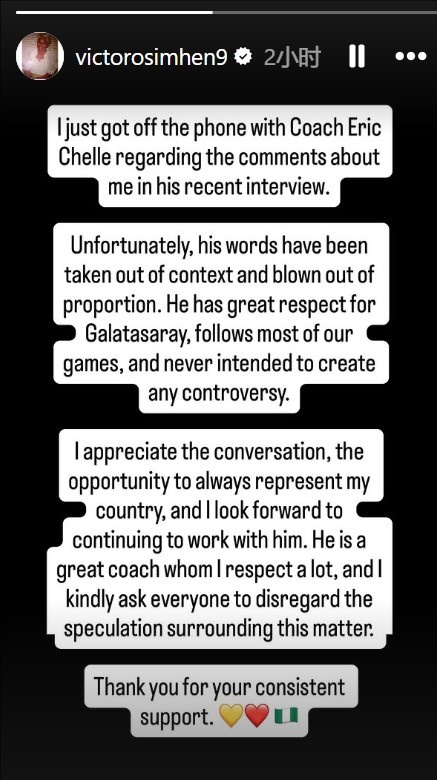 victorosimhen9 2小时

I just got off the phone with Coach Eric Chelle regarding the comments about me in his recent interview.

Unfortunately, his words have been taken out of context and blown out of proportion. He has great respect for Galatasaray, follows most of our games, and never intended to create any controversy.

I appreciate the conversation, the opportunity to always represent my country, and I look forward to continuing to work with him. He is a great coach whom I respect a lot, and I kindly ask everyone to disregard the speculation surrounding this matter.

Thank you for your consistent support. 💛❤️🇳🇬